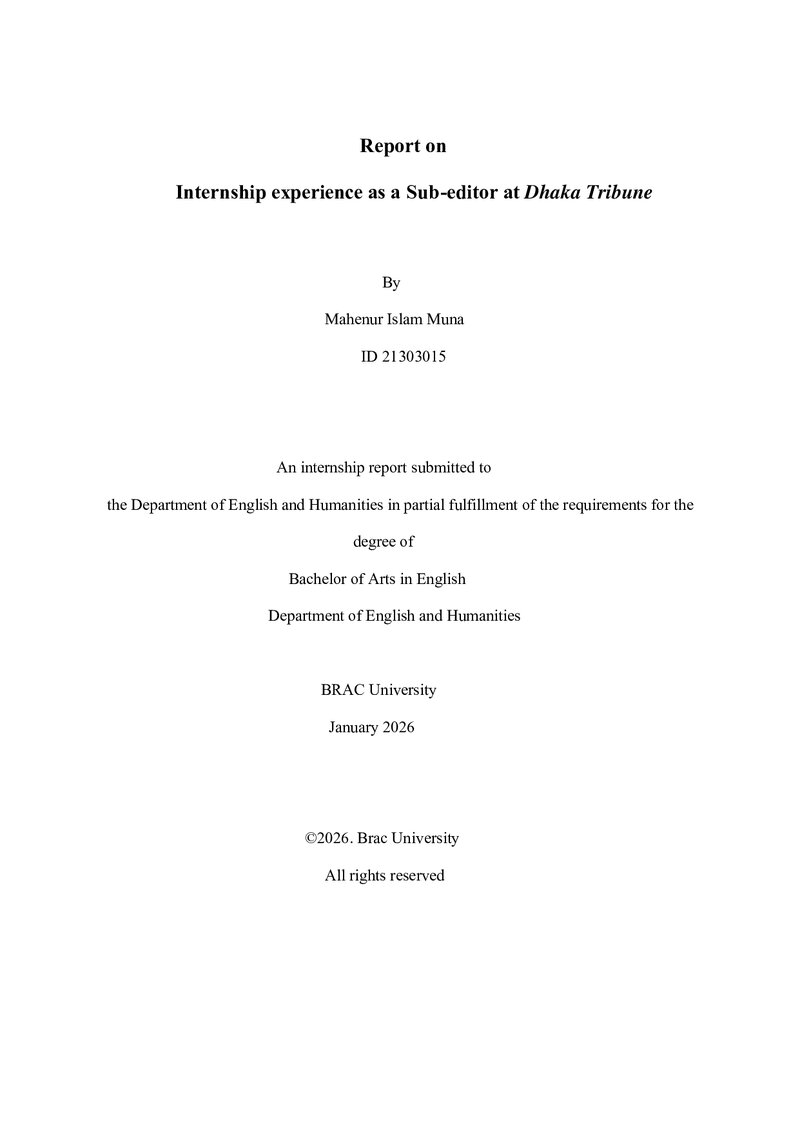 Report on

Internship experience as a Sub-editor at Dhaka Tribune

By

Mahenur Islam Muna

ID 21303015

An internship report submitted to the Department of English and Humanities in partial fulfillment of the requirements for the degree of

Bachelor of Arts in English

Department of English and Humanities

BRAC University

January 2026

©2026. Brac University

All rights reserved